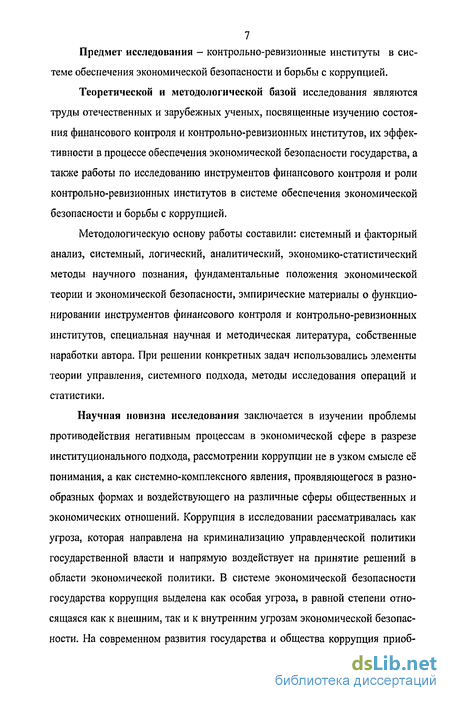 7

Предмет исследования – контрольно-ревизионные институты в системе обеспечения экономической безопасности и борьбы с коррупцией.

Теоретической и методологической базой исследования являются труды отечественных и зарубежных ученых, посвященные изучению состояния финансового контроля и контрольно-ревизионных институтов, их эффективности в процессе обеспечения экономической безопасности государства, а также работы по исследованию инструментов финансового контроля и роли контрольно-ревизионных институтов в системе обеспечения экономической безопасности и борьбы с коррупцией.

Методологическую основу работы составили: системный и факторный анализ, системный, логический, аналитический, экономико-статистический методы научного познания, фундаментальные положения экономической теории и экономической безопасности, эмпирические материалы о функционировании инструментов финансового контроля и контрольно-ревизионных институтов, специальная научная и методическая литература, собственные наработки автора. При решении конкретных задач использовались элементы теории управления, системного подхода, методы исследования операций и статистики.

Научная новизна исследования заключается в изучении проблемы противодействия негативным процессам в экономической сфере в разрезе институционального подхода, рассмотрении коррупции не в узком смысле её понимания, а как системно-комплексного явления, проявляющегося в разнообразных формах и воздействующего на различные сферы общественных и экономических отношений. Коррупция в исследовании рассматривалась как угроза, которая направлена на криминализацию управленческой политики государственной власти и напрямую воздействует на принятие решений в области экономической политики. В системе экономической безопасности государства коррупция выделена как особая угроза, в равной степени относящаяся как к внешним, так и к внутренним угрозам экономической безопасности. На современном развития государства и общества коррупция приоб-

dsLib.net
библиотека диссертаций